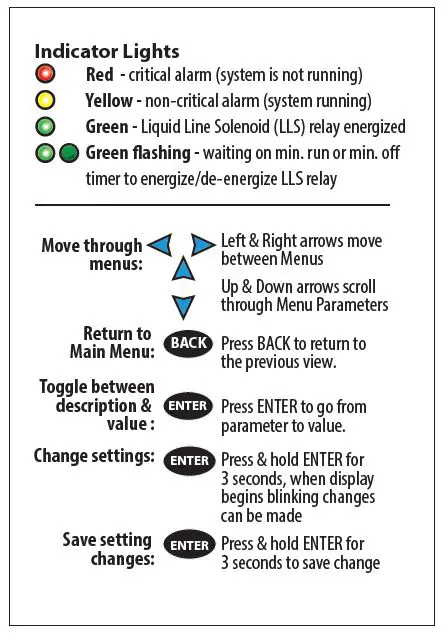 Indicator Lights

Red - critical alarm (system is not running)

Yellow - non-critical alarm (system running)

Green - Liquid Line Solenoid (LLS) relay energized

Green flashing - waiting on min. run or min. off timer to energize/de-energize LLS relay

Move through menus:

Left & Right arrows move between Menus

Up & Down arrows scroll through Menu Parameters

Return to Main Menu:

BACK

Press BACK to return to the previous view.

Toggle between description & value :

ENTER

Press ENTER to go from parameter to value.

Change settings:

ENTER

Press & hold ENTER for 3 seconds, when display begins blinking changes can be made

Save setting changes:

ENTER

Press & hold ENTER for 3 seconds to save change